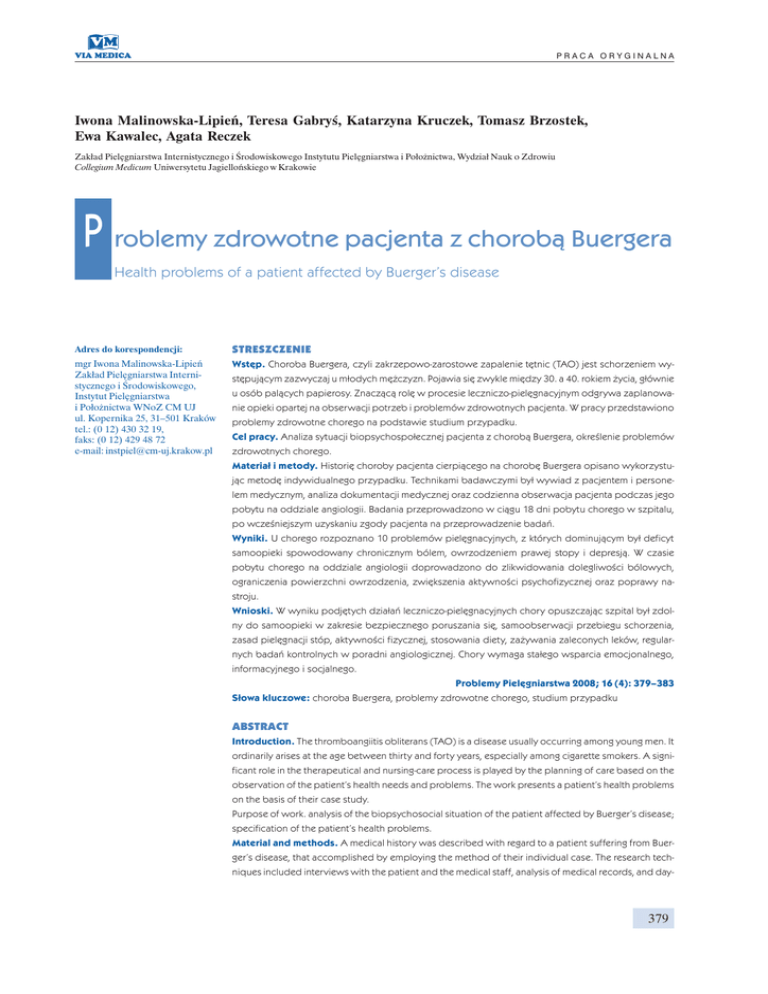 VM
VIA MEDICA

PRACA ORYGINALNA

Iwona Malinowska-Lipień, Teresa Gabryś, Katarzyna Kruczek, Tomasz Brzostek, Ewa Kawalec, Agata Reczek

Zakład Pielęgniarstwa Internistycznego i Środowiskowego Instytutu Pielęgniarstwa i Położnictwa, Wydział Nauk o Zdrowiu Collegium Medicum Uniwersytetu Jagiellońskiego w Krakowie

Problemy zdrowotne pacjenta z chorobą Buergera

Health problems of a patient affected by Buerger's disease

Adres do korespondencji:
mgr Iwona Malinowska-Lipień
Zakład Pielęgniarstwa Internistycznego i Środowiskowego,
Instytut Pielęgniarstwa
i Położnictwa WNoZ CM UJ
ul. Kopernika 25, 31–501 Kraków
tel.: (0 12) 430 32 19,
faks: (0 12) 429 48 72
e-mail: instpiel@cm-uj.krakow.pl

STRESZCZENIE

Wstęp. Choroba Buergera, czyli zakrzepowo-zarostowe zapalenie tętnic (TAO) jest schorzeniem występującym zazwyczaj u młodych mężczyzn. Pojawia się zwykle między 30. a 40. rokiem życia, głównie u osób palących papierosy. Znaczącą rolę w procesie leczniczo-pielęgnacyjnym odgrywa zaplanowanie opieki opartej na obserwacji potrzeb i problemów zdrowotnych pacjenta. W pracy przedstawiono problemy zdrowotne chorego na podstawie studium przypadku.

Cel pracy. Analiza sytuacji biopsychospołecznej pacjenta z chorobą Buergera, określenie problemów zdrowotnych chorego.

Materiał i metody. Historię choroby pacjenta cierpiącego na chorobę Buergera opisano wykorzystując metodę indywidualnego przypadku. Technikami badawczymi był wywiad z pacjentem i personelem medycznym, analiza dokumentacji medycznej oraz codzienna obserwacja pacjenta podczas jego pobytu na oddziale angiologii. Badania przeprowadzono w ciągu 18 dni pobytu chorego w szpitalu, po wcześniejszym uzyskaniu zgody pacjenta na przeprowadzenie badań.

Wyniki. U chorego rozpoznano 10 problemów pielęgnacyjnych, z których dominującym był deficyt samoopieki spowodowany chronicznym bólem, owrzodzeniem prawej stopy i depresją. W czasie pobytu chorego na oddziale angiologii doprowadzono do zlikwidowania dolegliwości bólowych, ograniczenia powierzchni owrzodzenia, zwiększenia aktywności psychofizycznej oraz poprawy nastroju.

Wnioski. W wyniku podjętych działań leczniczo-pielęgnacyjnych chory opuszczając szpital był zdolny do samoopieki w zakresie bezpiecznego poruszania się, samoobserwacji przebiegu schorzenia, zasad pielęgnacji stóp, aktywności fizycznej, stosowania diety, zażywania zaleconych leków, regularnych badań kontrolnych w poradni angiologicznej. Chory wymaga stałego wsparcia emocjonalnego, informacyjnego i socjalnego.

Problemy Pielęgniarstwa 2008; 16 (4): 379–383

Słowa kluczowe: choroba Buergera, problemy zdrowotne chorego, studium przypadku

ABSTRACT

Introduction. The thromboangiitis obliterans (TAO) is a disease usually occurring among young men. It ordinarily arises at the age between thirty and forty years, especially among cigarette smokers. A significant role in the therapeutical and nursing-care process is played by the planning of care based on the observation of the patient's health needs and problems. The work presents a patient's health problems on the basis of their case study.

Purpose of work. analysis of the biopsychosocial situation of the patient affected by Buerger's disease; specification of the patient's health problems.

Material and methods. A medical history was described with regard to a patient suffering from Buerger's disease, that accomplished by employing the method of their individual case. The research techniques included interviews with the patient and the medical staff, analysis of medical records, and day-

379